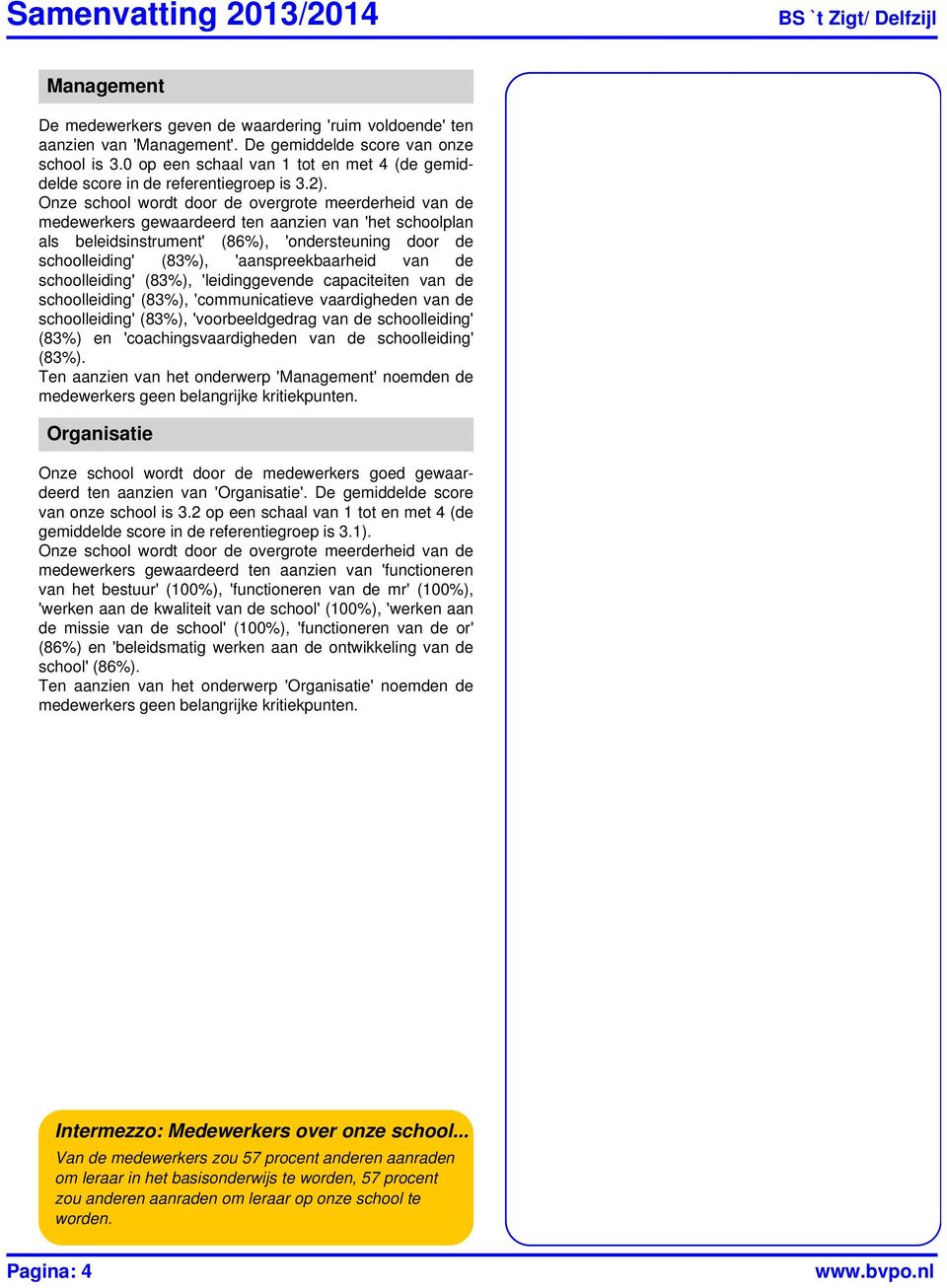 Samenvatting 2013/2014

BS `t Zigt/ Delfzijl

Management

De medewerkers geven de waardering 'ruim voldoende' ten aanzien van 'Management'. De gemiddelde score van onze school is 3.0 op een schaal van 1 tot en met 4 (de gemiddelde score in de referentiegroep is 3.2).
Onze school wordt door de overgrote meerderheid van de medewerkers gewaardeerd ten aanzien van 'het schoolplan als beleidsinstrument' (86%), 'ondersteuning door de schoolleiding' (83%), 'aanspreekbaarheid van de schoolleiding' (83%), 'leidinggevende capaciteiten van de schoolleiding' (83%), 'communicatieve vaardigheden van de schoolleiding' (83%), 'voorbeeldgedrag van de schoolleiding' (83%) en 'coachingsvaardigheden van de schoolleiding' (83%).
Ten aanzien van het onderwerp 'Management' noemden de medewerkers geen belangrijke kritiekpunten.

Organisatie

Onze school wordt door de medewerkers goed gewaardeerd ten aanzien van 'Organisatie'. De gemiddelde score van onze school is 3.2 op een schaal van 1 tot en met 4 (de gemiddelde score in de referentiegroep is 3.1).
Onze school wordt door de overgrote meerderheid van de medewerkers gewaardeerd ten aanzien van 'functioneren van het bestuur' (100%), 'functioneren van de mr' (100%), 'werken aan de kwaliteit van de school' (100%), 'werken aan de missie van de school' (100%), 'functioneren van de or' (86%) en 'beleidsmatig werken aan de ontwikkeling van de school' (86%).
Ten aanzien van het onderwerp 'Organisatie' noemden de medewerkers geen belangrijke kritiekpunten.

Intermezzo: Medewerkers over onze school...
Van de medewerkers zou 57 procent anderen aanraden om leraar in het basisonderwijs te worden, 57 procent zou anderen aanraden om leraar op onze school te worden.

Pagina: 4

www.bvpo.nl